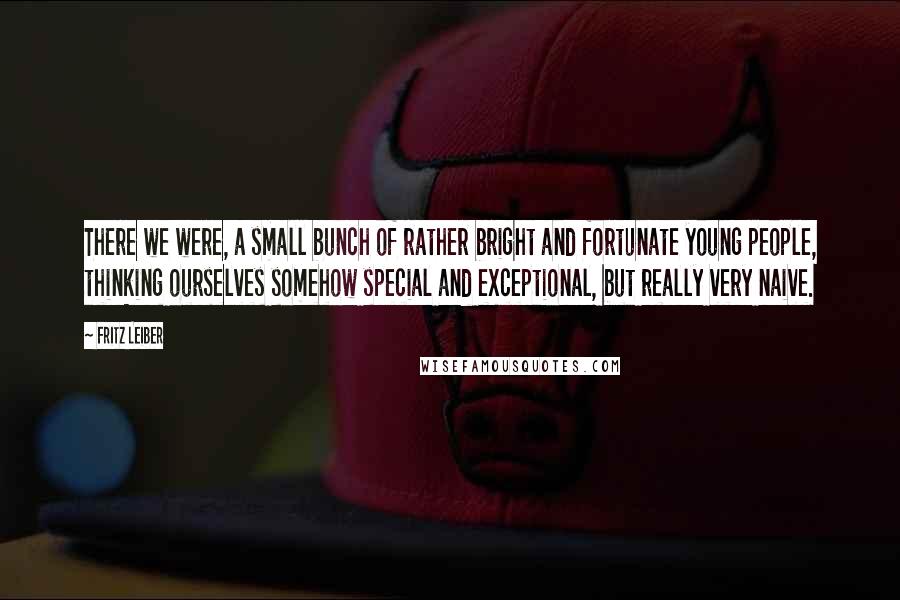 THERE WE WERE, A SMALL BUNCH OF RATHER BRIGHT AND FORTUNATE YOUNG PEOPLE, THINKING OURSELVES SOMEHOW SPECIAL AND EXCEPTIONAL, BUT REALLY VERY NAIVE.

~ FRITZ LEIBER

WISEFAMOUSQUOTES.COM